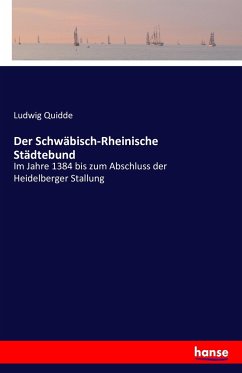 Ludwig Quidde

Der Schwäbisch-Rheinische Städtebund

Im Jahre 1384 bis zum Abschluss der Heidelberger Stallung

hanse